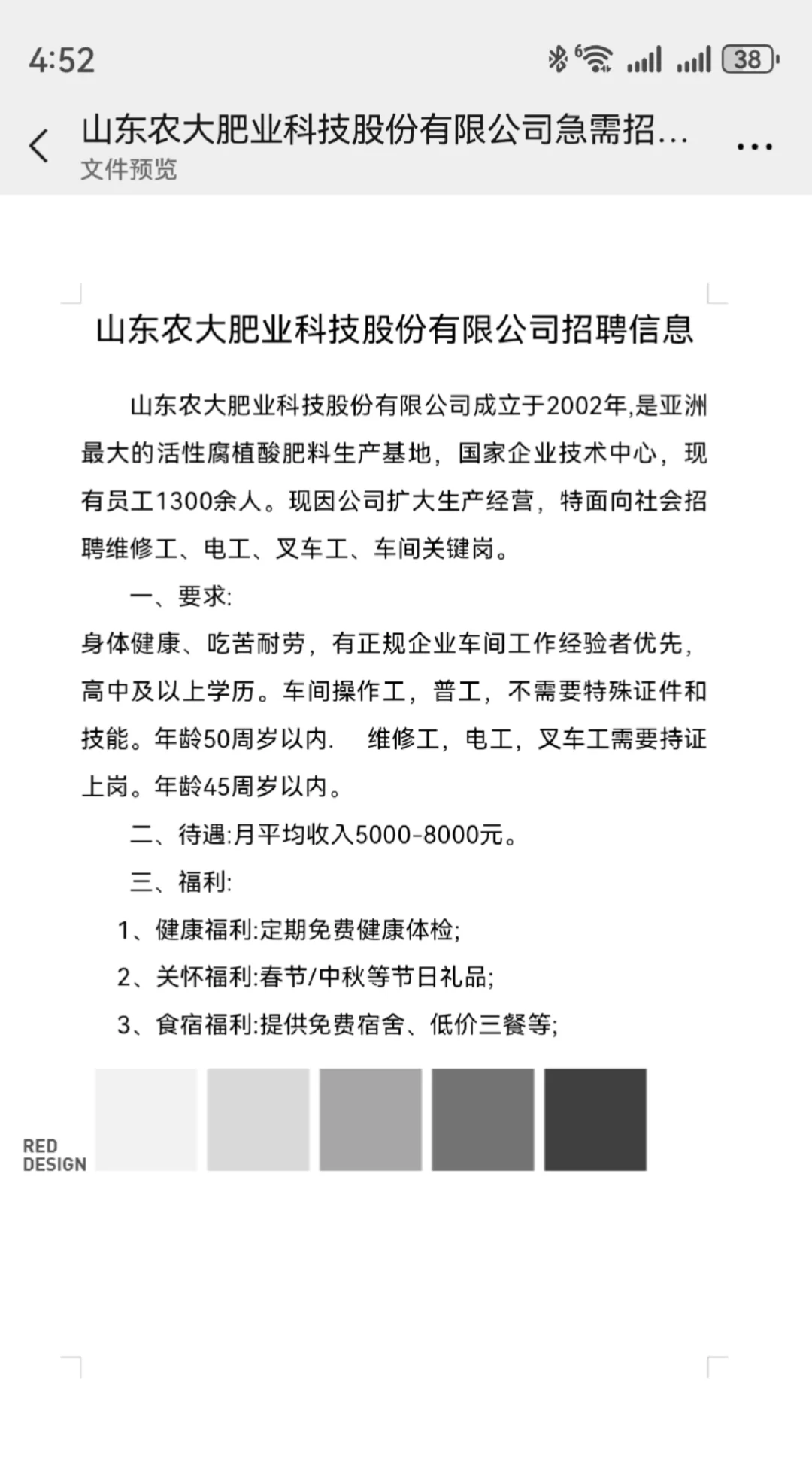 4:52

38

山东农大肥业科技股份有限公司急需招...

文件预览

山东农大肥业科技股份有限公司招聘信息

山东农大肥业科技股份有限公司成立于2002年,是亚洲最大的活性腐植酸肥料生产基地，国家企业技术中心，现有员工1300余人。现因公司扩大生产经营，特面向社会招聘维修工、电工、叉车工、车间关键岗。

一、要求:

身体健康、吃苦耐劳，有正规企业车间工作经验者优先，高中及以上学历。车间操作工，普工，不需要特殊证件和技能。年龄50周岁以内. 维修工，电工，叉车工需要持证上岗。年龄45周岁以内。

二、待遇:月平均收入5000-8000元。

三、福利:

1、健康福利:定期免费健康体检;

2、关怀福利:春节/中秋等节日礼品;

3、食宿福利:提供免费宿舍、低价三餐等;

RED DESIGN